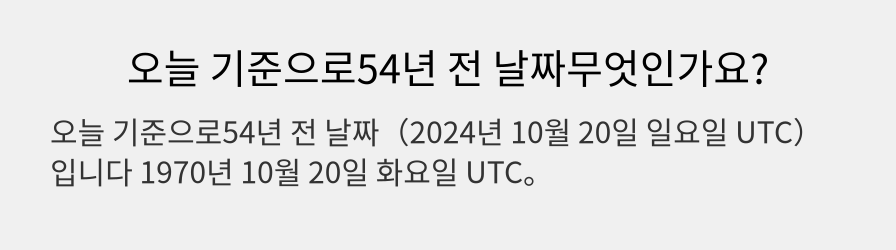 오늘 기준으로54년 전 날짜무엇인가요?

오늘 기준으로54년 전 날짜（2024년 10월 20일 일요일 UTC）입니다 1970년 10월 20일 화요일 UTC。